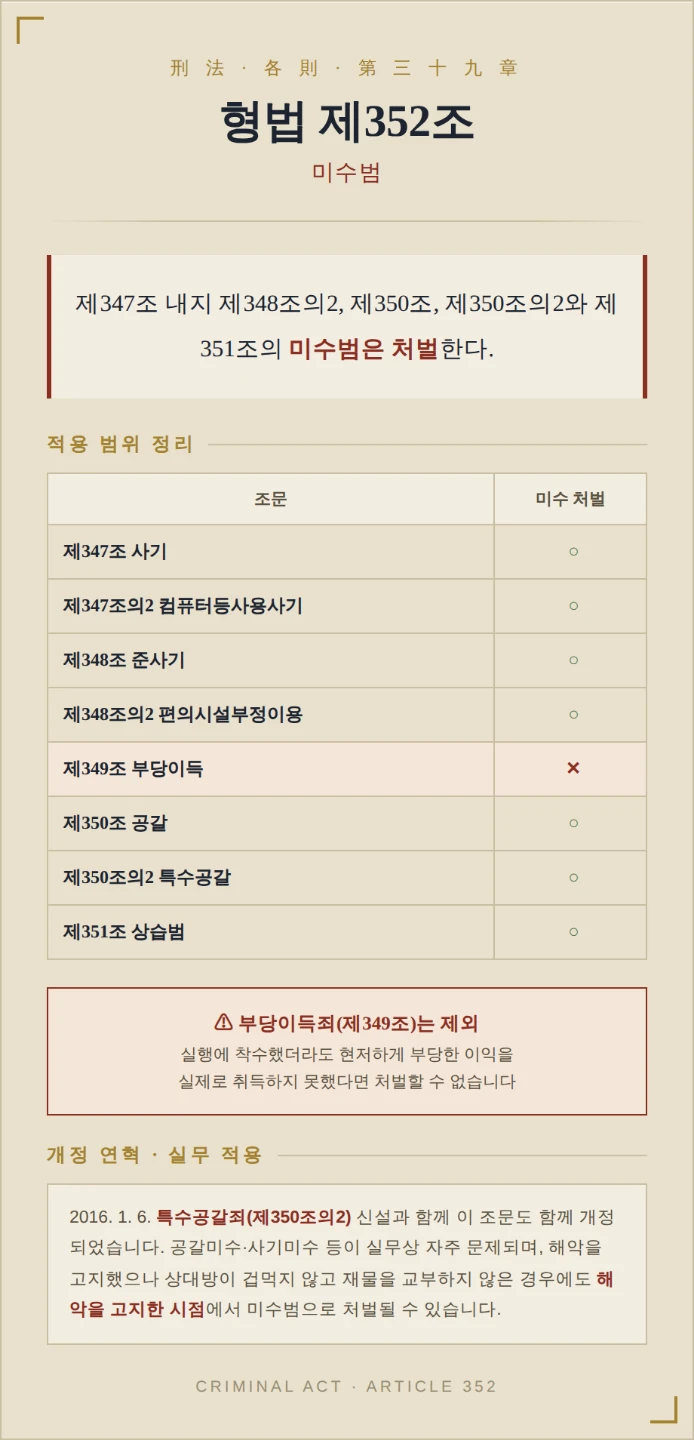 刑法 · 各則 · 第三十九章

형법 제352조

미수범

제347조 내지 제348조의2, 제350조, 제350조의2와 제351조의 미수범은 처벌한다.

적용 범위 정리

| 조문 | 미수 처벌 |
|---|---|
| 제347조 사기 | ○ |
| 제347조의2 컴퓨터등사용사기 | ○ |
| 제348조 준사기 | ○ |
| 제348조의2 편의시설부정이용 | ○ |
| 제349조 부당이득 | × |
| 제350조 공갈 | ○ |
| 제350조의2 특수공갈 | ○ |
| 제351조 상습범 | ○ |

⚠ 부당이득죄(제349조)는 제외

실행에 착수했더라도 현저하게 부당한 이익을 실제로 취득하지 못했다면 처벌할 수 없습니다

개정 연혁 · 실무 적용

2016. 1. 6. 특수공갈죄(제350조의2) 신설과 함께 이 조문도 함께 개정되었습니다. 공갈미수·사기미수 등이 실무상 자주 문제되며, 해악을 고지했으나 상대방이 겁먹지 않고 재물을 교부하지 않은 경우에도 해악을 고지한 시점에서 미수범으로 처벌될 수 있습니다.

CRIMINAL ACT · ARTICLE 352